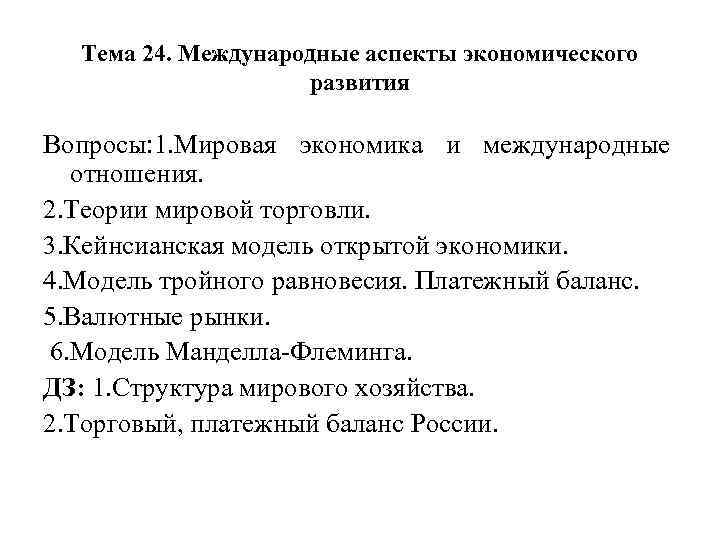 Тема 24. Международные аспекты экономического развития

Вопросы:1.Мировая экономика и международные отношения.

2.Теории мировой торговли.

3.Кейнсианская модель открытой экономики.

4.Модель тройного равновесия. Платежный баланс.

5.Валютные рынки.

6.Модель Манделла-Флеминга.

ДЗ: 1.Структура мирового хозяйства.

2.Торговый, платежный баланс России.